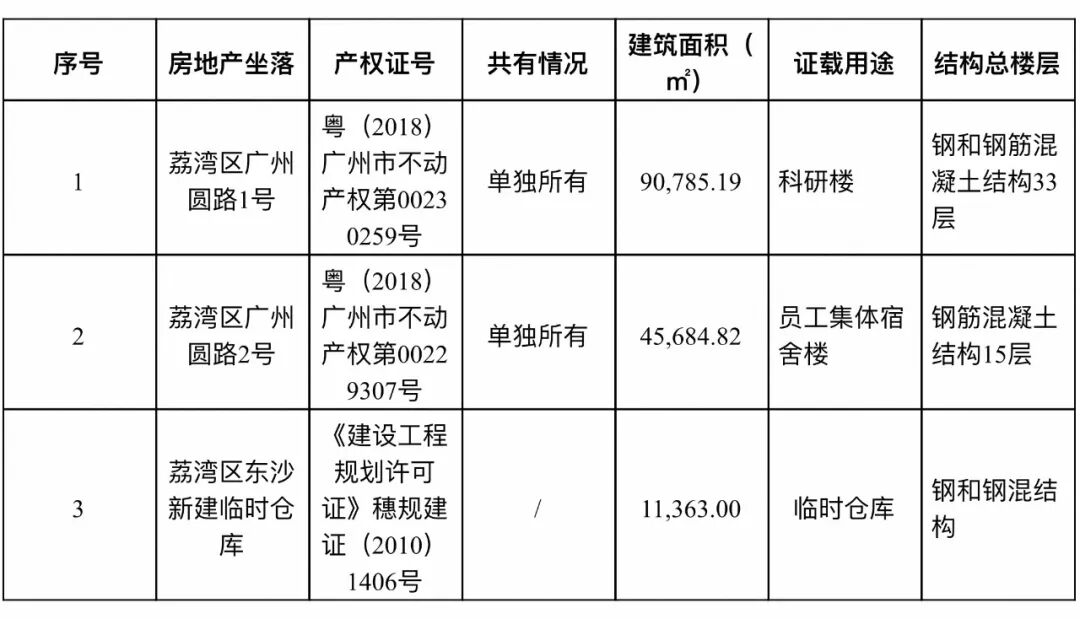 | 序号 | 房地产坐落 | 产权证号 | 共有情况 | 建筑面积（㎡） | 证载用途 | 结构总楼层 |
|---|---|---|---|---|---|---|
| 1 | 荔湾区广州圆路1号 | 粤（2018）广州市不动产权第00230259号 | 单独所有 | 90,785.19 | 科研楼 | 钢和钢筋混凝土结构33层 |
| 2 | 荔湾区广州圆路2号 | 粤（2018）广州市不动产权第00229307号 | 单独所有 | 45,684.82 | 员工集体宿舍楼 | 钢筋混凝土结构15层 |
| 3 | 荔湾区东沙新建临时仓库 | 《建设工程规划许可证》穗规建证（2010）1406号 | / | 11,363.00 | 临时仓库 | 钢和钢混结构 |